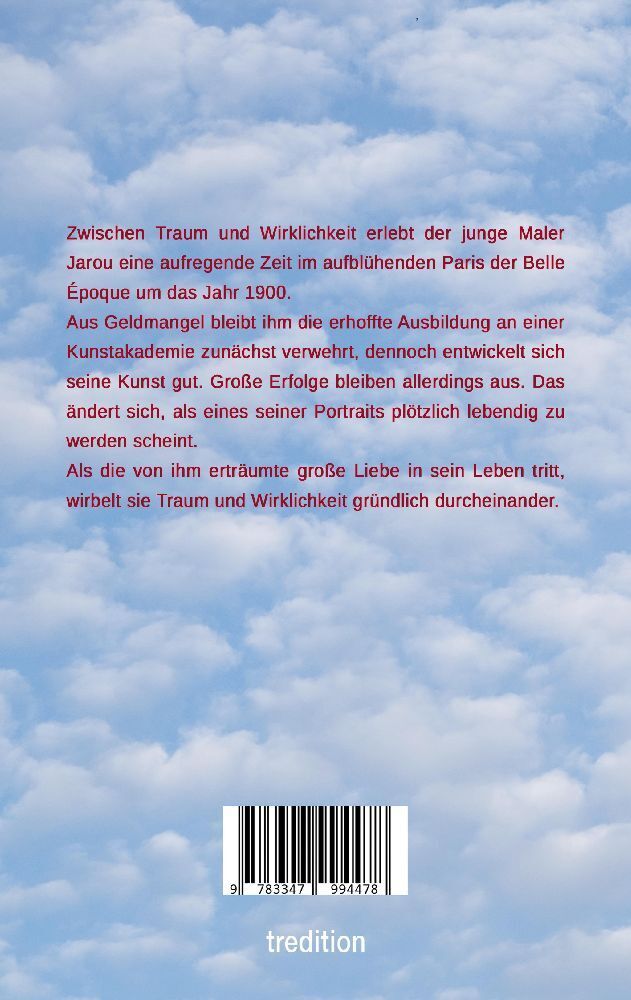 Zwischen Traum und Wirklichkeit erlebt der junge Maler Jarou eine aufregende Zeit im aufblühenden Paris der Belle Époque um das Jahr 1900.

Aus Geldmangel bleibt ihm die erhoffte Ausbildung an einer Kunstakademie zunächst verwehrt, dennoch entwickelt sich seine Kunst gut. Große Erfolge bleiben allerdings aus. Das ändert sich, als eines seiner Portraits plötzlich lebendig zu werden scheint.

Als die von ihm erträumte große Liebe in sein Leben tritt, wirbelt sie Traum und Wirklichkeit gründlich durcheinander.

9 783347 994478

tredition